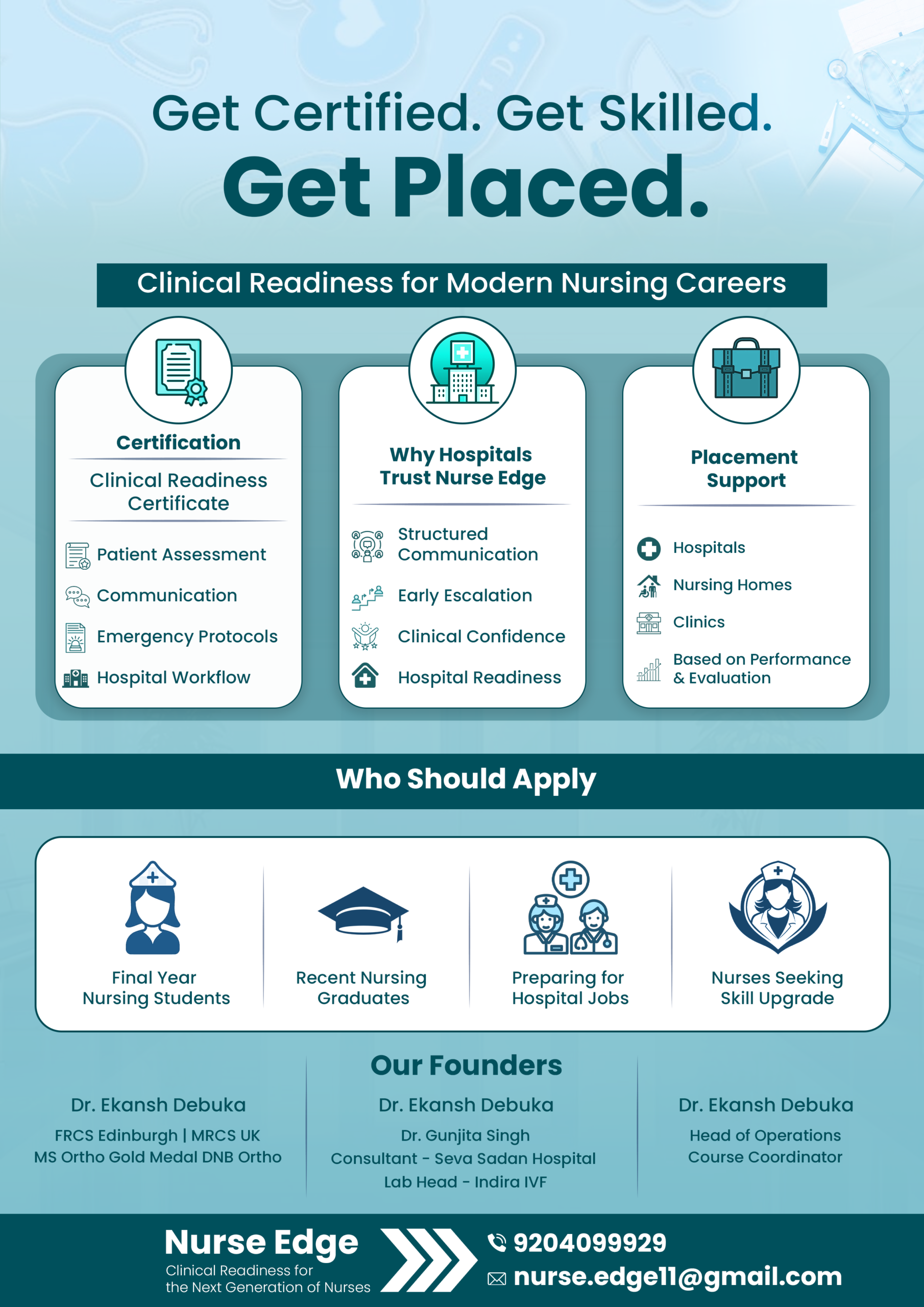 Get Certified. Get Skilled.
Get Placed.

Clinical Readiness for Modern Nursing Careers

Certification

Clinical Readiness Certificate

Patient Assessment
Communication
Emergency Protocols
Hospital Workflow

Why Hospitals Trust Nurse Edge

Structured Communication
Early Escalation
Clinical Confidence
Hospital Readiness

Placement Support

Hospitals
Nursing Homes
Clinics
Based on Performance & Evaluation

Who Should Apply

Final Year Nursing Students

Recent Nursing Graduates

Preparing for Hospital Jobs

Nurses Seeking Skill Upgrade

Our Founders

Dr. Ekansh Debuka
FRCS Edinburgh | MRCS UK
MS Ortho Gold Medal DNB Ortho

Dr. Ekansh Debuka
Dr. Gunjita Singh
Consultant - Seva Sadan Hospital
Lab Head - Indira IVF

Dr. Ekansh Debuka
Head of Operations
Course Coordinator

Nurse Edge
Clinical Readiness for the Next Generation of Nurses

9204099929
nurse.edge11@gmail.com